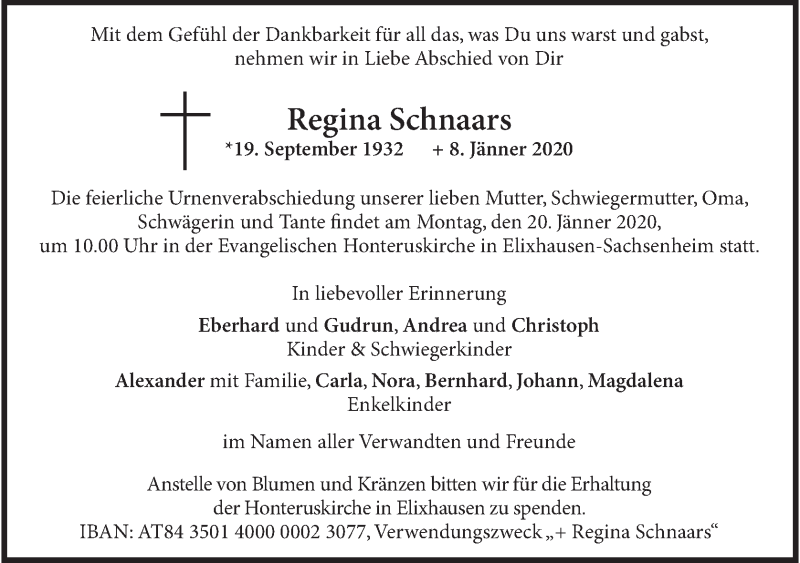 Mit dem Gefühl der Dankbarkeit für all das, was Du uns warst und gabst, nehmen wir in Liebe Abschied von Dir

Regina Schnaars
*19. September 1932 + 8. Jänner 2020

Die feierliche Urnenverabschiedung unserer lieben Mutter, Schwiegermutter, Oma, Schwägerin und Tante findet am Montag, den 20. Jänner 2020, um 10.00 Uhr in der Evangelischen Honteruskirche in Elixhausen-Sachsenheim statt.

In liebevoller Erinnerung

Eberhard und Gudrun, Andrea und Christoph
Kinder & Schwiegerkinder

Alexander mit Familie, Carla, Nora, Bernhard, Johann, Magdalena
Enkelkinder

im Namen aller Verwandten und Freunde

Anstelle von Blumen und Kränzen bitten wir für die Erhaltung der Honteruskirche in Elixhausen zu spenden.
IBAN: AT84 3501 4000 0002 3077, Verwendungszweck „+ Regina Schnaars“